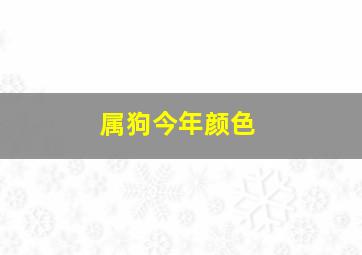 属狗今年颜色